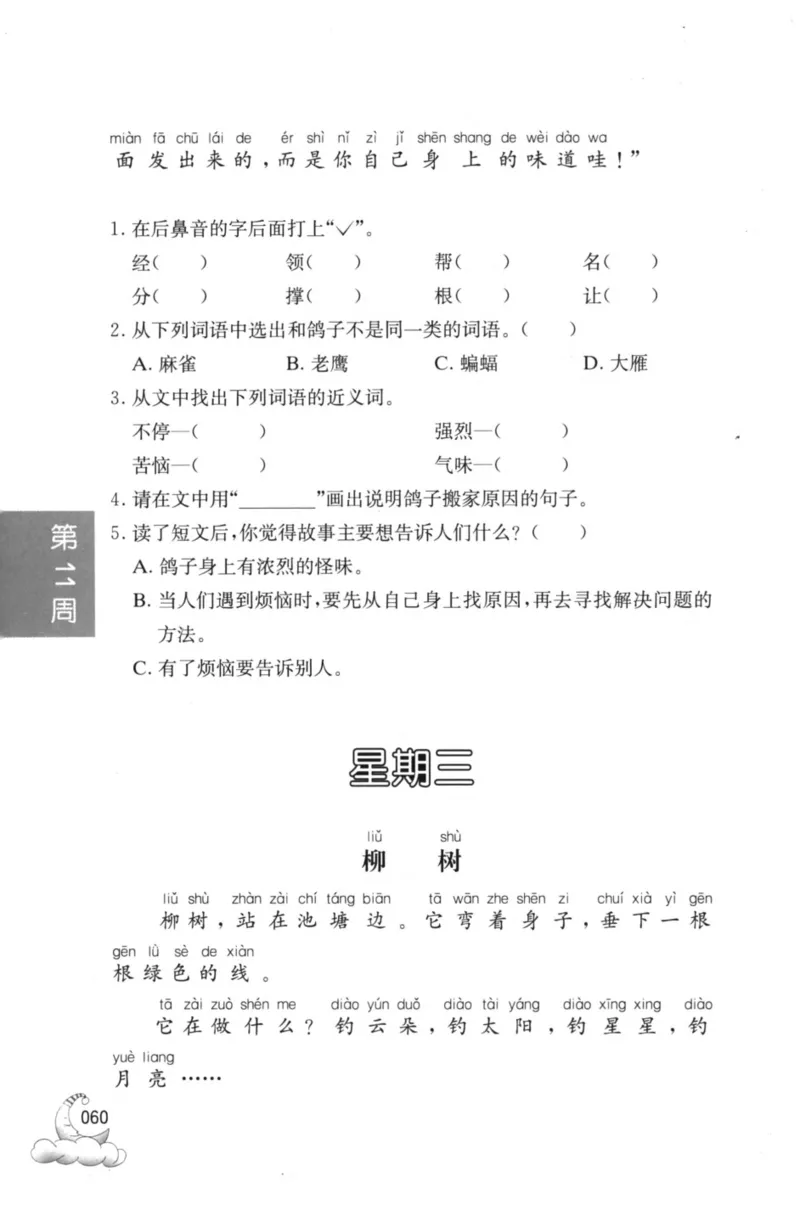 miàn fā chū lái de ér shì nǐ zì jǐ shēn shang de wèi dào wa
面发出来的，而是你自己身上的味道哇！”

1.在后鼻音的字后面打上“√”。
经(　) 领(　) 帮(　) 名(　)
分(　) 撑(　) 根(　) 让(　)

2.从下列词语中选出和鸽子不是同一类的词语。(　)
A.麻雀 B.老鹰 C.蝙蝠 D.大雁

3.从文中找出下列词语的近义词。
不停—(　) 强烈—(　)
苦恼—(　) 气味—(　)

4.请在文中用“____”画出说明鸽子搬家原因的句子。

5.读了短文后，你觉得故事主要想告诉人们什么？(　)
A.鸽子身上有浓烈的怪味。
B.当人们遇到烦恼时，要先从自己身上找原因，再去寻找解决问题的方法。
C.有了烦恼要告诉别人。

第11周

星期三

liǔ shù
柳树

liǔ shù zhàn zài chí táng biān tā wān zhe shēn zi chuí xià yì gēn gēn lǜ sè de xiàn
柳树，站在池塘边。它弯着身子，垂下一根根绿色的线。

tā zài zuò shén me diào yún duǒ diào tài yáng diào xīng xing diào yuè liang
它在做什么？钓云朵，钓太阳，钓星星，钓月亮……

060